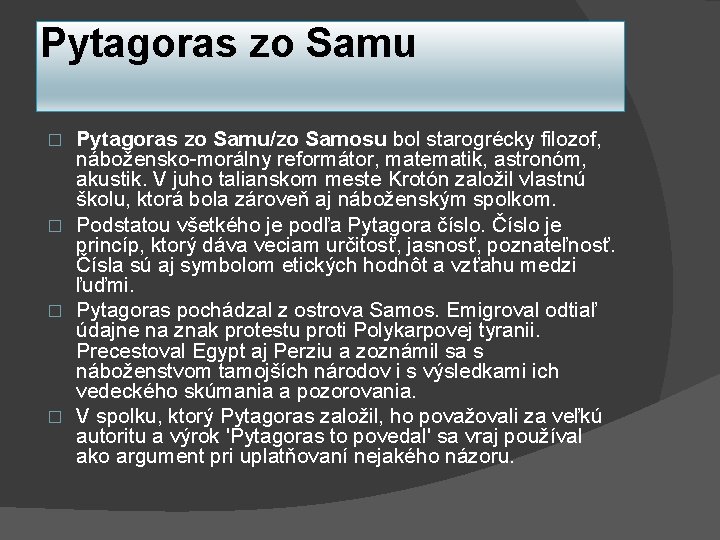 Pytagoras zo Samu

□ Pytagoras zo Samu/zo Samosu bol starogrécky filozof, nábožensko-morálny reformátor, matematik, astronóm, akustik. V juho talianskom meste Krotón založil vlastnú školu, ktorá bola zároveň aj náboženským spolkom.

□ Podstatou všetkého je podľa Pytagora číslo. Číslo je princíp, ktorý dáva veciam určitosť, jasnosť, poznateľnosť. Čísla sú aj symbolom etických hodnôt a vzťahu medzi ľuďmi.

□ Pytagoras pochádzal z ostrova Samos. Emigroval odtiaľ údajne na znak protestu proti Polykarpovej tyranii. Precestoval Egypt aj Perziu a zoznámil sa s náboženstvom tamojších národov i s výsledkami ich vedeckého skúmania a pozorovania.

□ V spolku, ktorý Pytagoras založil, ho považovali za veľkú autoritu a výrok 'Pytagoras to povedal' sa vraj používal ako argument pri uplatňovaní nejakého názoru.